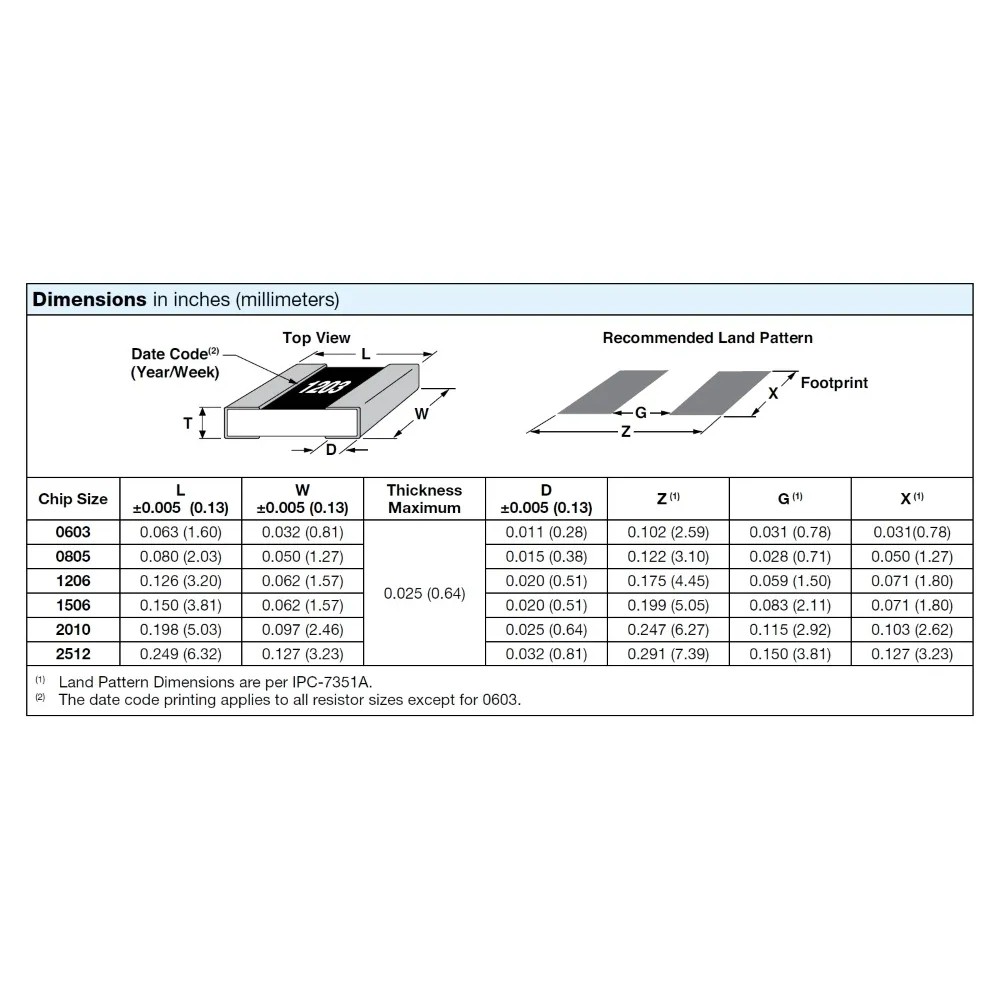 **Dimensions** in inches (millimeters)

Top View

Date Code$^{(2)}$ (Year/Week)

L

1203

T

W

D

Recommended Land Pattern

Footprint

X

G

Z

| Chip Size | L ±0.005 (0.13) | W ±0.005 (0.13) | Thickness Maximum | D ±0.005 (0.13) | Z $^{(1)}$ | G $^{(1)}$ | X $^{(1)}$ |
|---|---|---|---|---|---|---|---|
| 0603 | 0.063 (1.60) | 0.032 (0.81) | 0.025 (0.64) | 0.011 (0.28) | 0.102 (2.59) | 0.031 (0.78) | 0.031(0.78) |
| 0805 | 0.080 (2.03) | 0.050 (1.27) | | 0.015 (0.38) | 0.122 (3.10) | 0.028 (0.71) | 0.050 (1.27) |
| 1206 | 0.126 (3.20) | 0.062 (1.57) | | 0.020 (0.51) | 0.175 (4.45) | 0.059 (1.50) | 0.071 (1.80) |
| 1506 | 0.150 (3.81) | 0.062 (1.57) | | 0.020 (0.51) | 0.199 (5.05) | 0.083 (2.11) | 0.071 (1.80) |
| 2010 | 0.198 (5.03) | 0.097 (2.46) | | 0.025 (0.64) | 0.247 (6.27) | 0.115 (2.92) | 0.103 (2.62) |
| 2512 | 0.249 (6.32) | 0.127 (3.23) | | 0.032 (0.81) | 0.291 (7.39) | 0.150 (3.81) | 0.127 (3.23) |

$^{(1)}$ Land Pattern Dimensions are per IPC-7351A.
$^{(2)}$ The date code printing applies to all resistor sizes except for 0603.